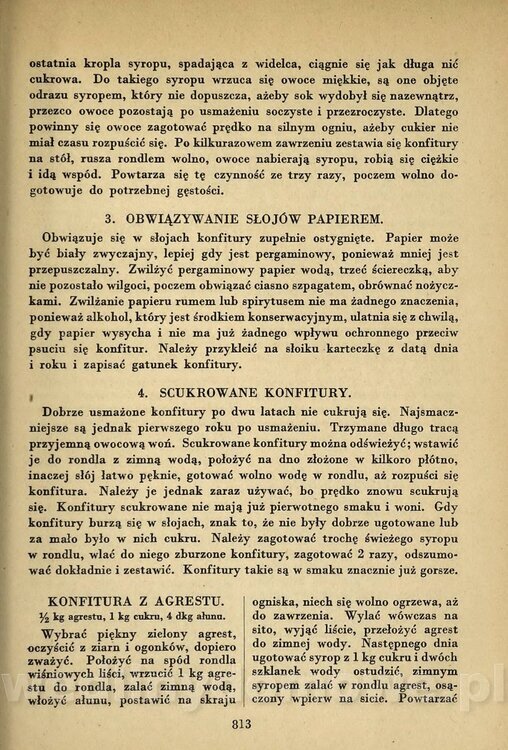 ostatnia kropla syropu, spadająca z widelca, ciągnie się jak długa nić cukrowa. Do takiego syropu wrzuca się owoce miękkie, są one objęte odrazu syropem, który nie dopuszcza, ażeby sok wydobył się nazewnątrz, przezco owoce pozostają po usmażeniu soczyste i przezroczyste. Dlatego powinny się owoce zagotować prędko na silnym ogniu, ażeby cukier nie miał czasu rozpuścić się. Po kilkurazowem zawrzeniu zestawia się konfitury na stół, rusza rondlem wolno, owoce nabierają syropu, robią się ciężkie i idą wspód. Powtarza się tę czynność ze trzy razy, poczem wolno dogotowuje do potrzebnej gęstości.

3. OBWIĄZYWANIE SŁOJÓW PAPIEREM.

Obwiązuje się w słojach konfitury zupełnie ostygnięte. Papier może być biały zwyczajny, lepiej gdy jest pergaminowy, ponieważ mniej jest przepuszczalny. Zwilżyć pergaminowy papier wodą, trzeć ściereczką, aby nie pozostało wilgoci, poczem obwiązać ciasno szpagatem, obrównać nożyczkami. Zwilżanie papieru rumem lub spirytusem nie ma żadnego znaczenia, ponieważ alkohol, który jest środkiem konserwacyjnym, ulatnia się z chwilą, gdy papier wysycha i nie ma już żadnego wpływu ochronnego przeciw psuciu się konfitur. Należy przykleić na słoiku karteczkę z datą dnia i roku i zapisać gatunek konfitury.

4. SCUKROWANE KONFITURY.

Dobrze usmażone konfitury po dwu latach nie cukrują się. Najsmaczniejsze są jednak pierwszego roku po usmażeniu. Trzymane długo tracą przyjemną owocową woń. Scukrowane konfitury można odświeżyć; wstawić je do rondla z zimną wodą, położyć na dno złożone w kilkoro płótno, inaczej słój łatwo pęknie, gotować wolno wodę w rondlu, aż rozpuści się konfitura. Należy je jednak zaraz używać, bo prędko znowu scukrują się. Konfitury scukrowane nie mają już pierwotnego smaku i woni. Gdy konfitury burzą się w słojach, znak to, że nie były dobrze ugotowane lub za mało było w nich cukru. Należy zagotować trochę świeżego syropu w rondlu, wlać do niego zburzone konfitury, zagotować 2 razy, odszumować dokładnie i zestawić. Konfitury takie są w smaku znacznie już gorsze.

KONFITURA Z AGRESTU.
½ kg agrestu, 1 kg cukru, 4 dkg ałunu.

Wybrać piękny zielony agrest, oczyścić z ziarn i ogonków, dopiero zważyć. Położyć na spód rondla wiśniowych liści, wrzucić 1 kg agrestu do rondla, zalać zimną wodą, włożyć ałunu, postawić na skraju ogniska, niech się wolno ogrzewa, aż do zawrzenia. Wylać wówczas na sito, wyjąć liście, przełożyć agrest do zimnej wody. Następnego dnia ugotować syrop z 1 kg cukru i dwóch szklanek wody ostudzić, zimnym syropem zalać w rondlu agrest, osączony wpierw na sicie. Powtarzać

813